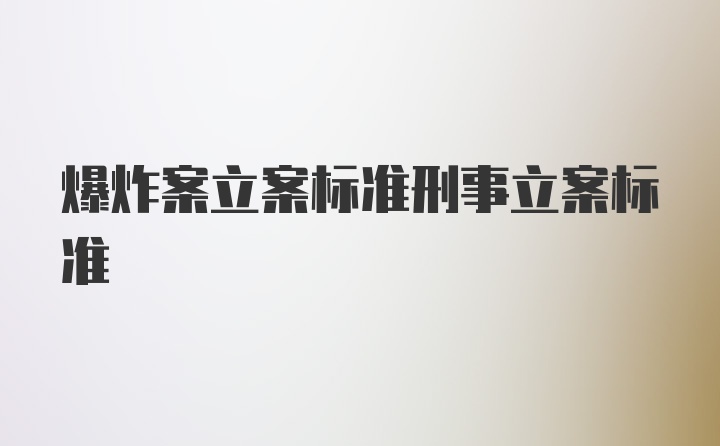 爆炸案立案标准刑事立案标准